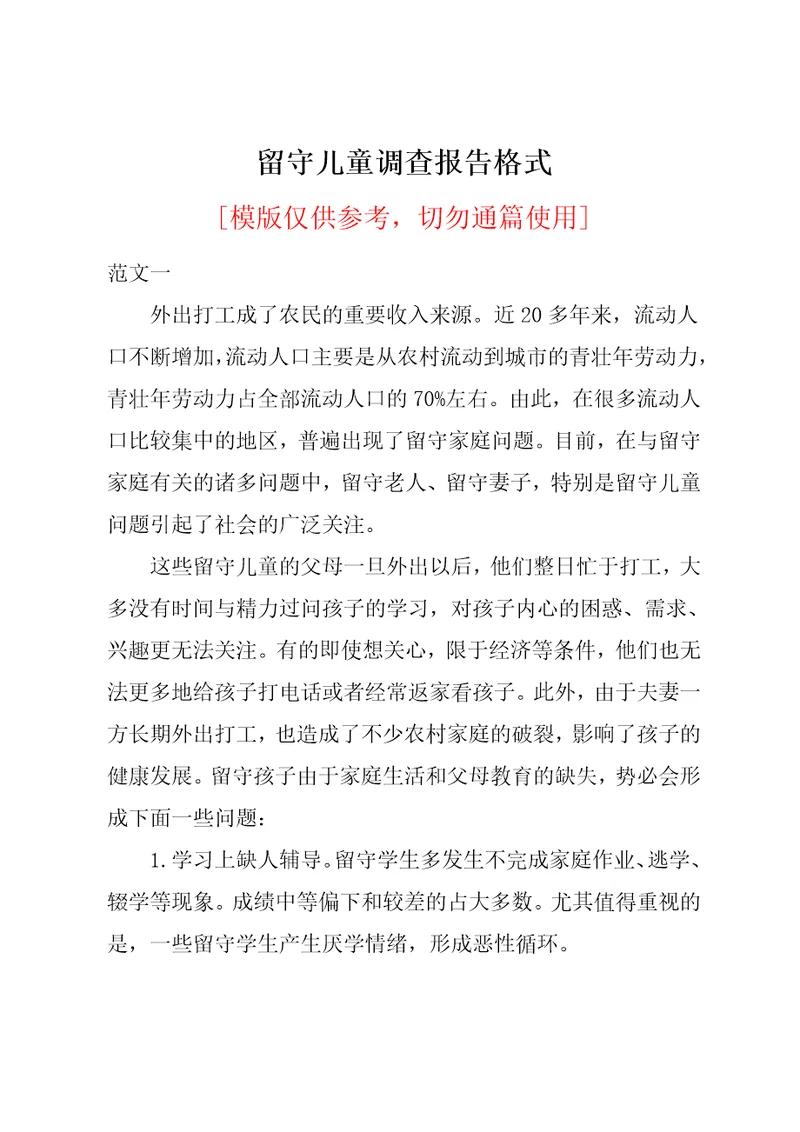 留守儿童调查报告格式

[模版仅供参考，切勿通篇使用]

范文一

外出打工成了农民的重要收入来源。近20多年来，流动人口不断增加,流动人口主要是从农村流动到城市的青壮年劳动力,青壮年劳动力占全部流动人口的70%左右。由此，在很多流动人口比较集中的地区，普遍出现了留守家庭问题。目前，在与留守家庭有关的诸多问题中，留守老人、留守妻子，特别是留守儿童问题引起了社会的广泛关注。

这些留守儿童的父母一旦外出以后，他们整日忙于打工，大多没有时间与精力过问孩子的学习，对孩子内心的困惑、需求、兴趣更无法关注。有的即使想关心，限于经济等条件，他们也无法更多地给孩子打电话或者经常返家看孩子。此外，由于夫妻一方长期外出打工，也造成了不少农村家庭的破裂，影响了孩子的健康发展。留守孩子由于家庭生活和父母教育的缺失，势必会形成下面一些问题：

1.学习上缺人辅导。留守学生多发生不完成家庭作业、逃学、辍学等现象。成绩中等偏下和较差的占大多数。尤其值得重视的是，一些留守学生产生厌学情绪，形成恶性循环。